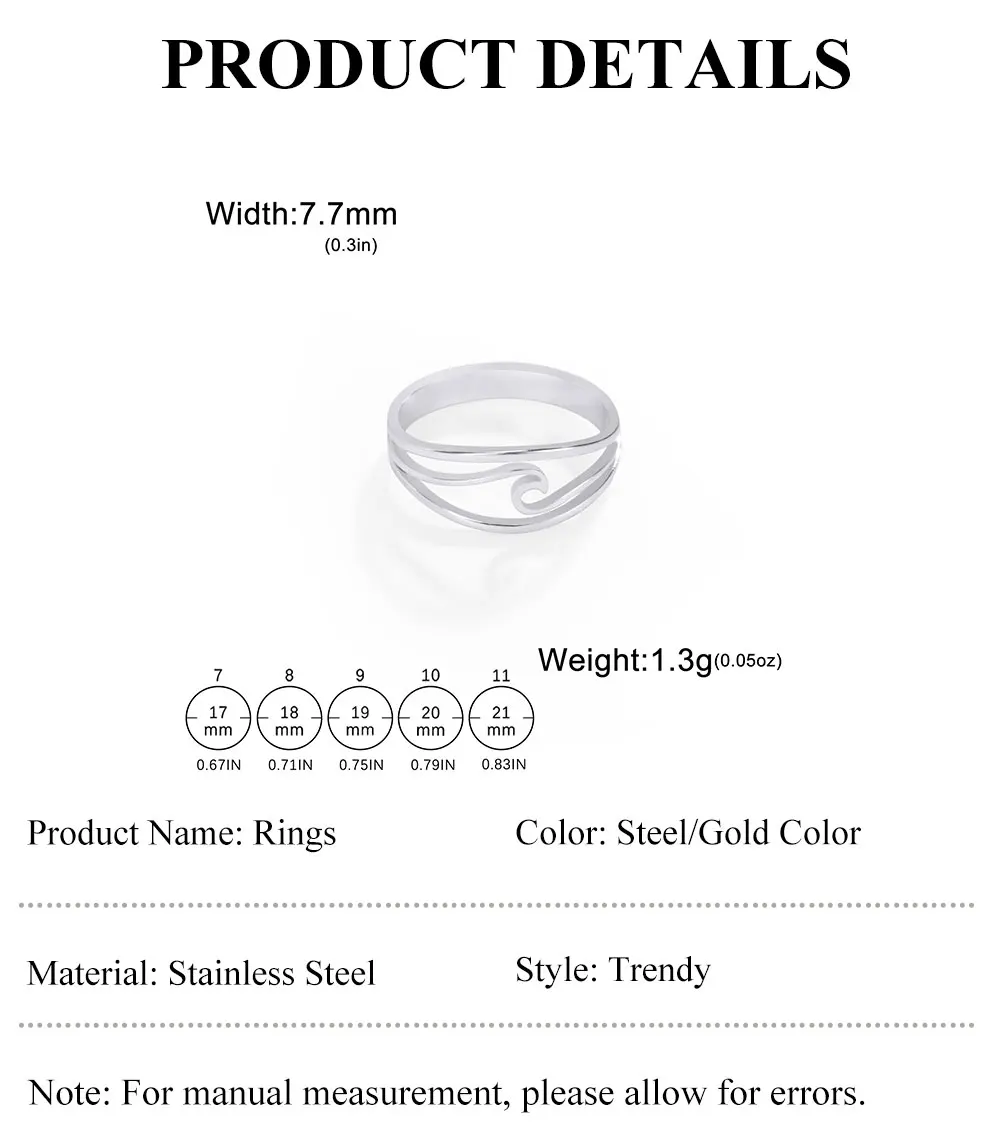 PRODUCT DETAILS

Width:7.7mm
(0.3in)

Weight:1.3g(0.05oz)

7
17
mm
0.67IN

8
18
mm
0.71IN

9
19
mm
0.75IN

10
20
mm
0.79IN

11
21
mm
0.83IN

Product Name: Rings

Color: Steel/Gold Color

Material: Stainless Steel

Style: Trendy

Note: For manual measurement, please allow for errors.